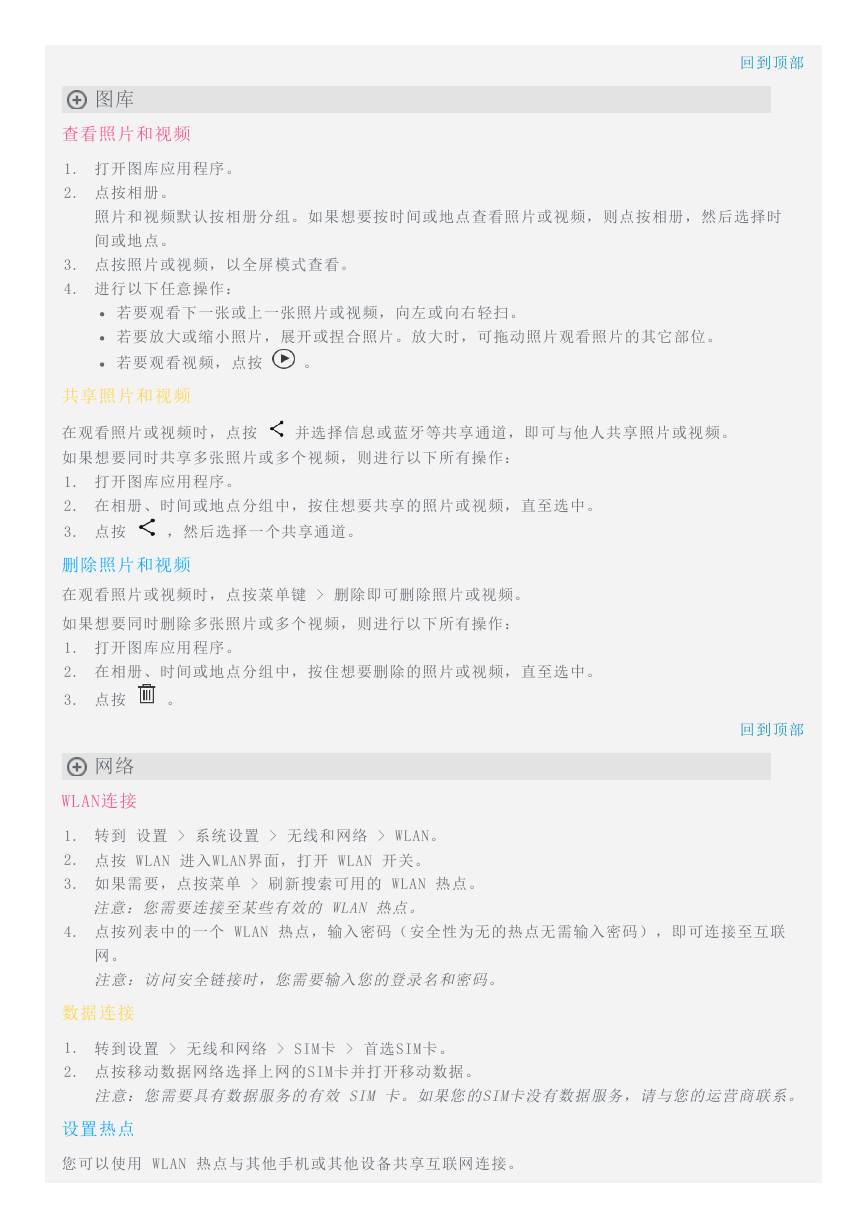 回到顶部

图库

查看照片和视频

1. 打开图库应用程序。
2. 点按相册。
照片和视频默认按相册分组。如果想要按时间或地点查看照片或视频，则点按相册，然后选择时间或地点。
3. 点按照片或视频，以全屏模式查看。
4. 进行以下任意操作：
• 若要观看下一张或上一张照片或视频，向左或向右轻扫。
• 若要放大或缩小照片，展开或捏合照片。放大时，可拖动照片观看照片的其它部位。
• 若要观看视频，点按 。

共享照片和视频

在观看照片或视频时，点按 并选择信息或蓝牙等共享通道，即可与他人共享照片或视频。
如果想要同时共享多张照片或多个视频，则进行以下所有操作：
1. 打开图库应用程序。
2. 在相册、时间或地点分组中，按住想要共享的照片或视频，直至选中。
3. 点按 ，然后选择一个共享通道。

删除照片和视频

在观看照片或视频时，点按菜单键 > 删除即可删除照片或视频。
如果想要同时删除多张照片或多个视频，则进行以下所有操作：
1. 打开图库应用程序。
2. 在相册、时间或地点分组中，按住想要删除的照片或视频，直至选中。
3. 点按 。

回到顶部

网络

WLAN连接

1. 转到 设置 > 系统设置 > 无线和网络 > WLAN。
2. 点按 WLAN 进入WLAN界面，打开 WLAN 开关。
3. 如果需要，点按菜单 > 刷新搜索可用的 WLAN 热点。
注意：您需要连接至某些有效的 WLAN 热点。
4. 点按列表中的一个 WLAN 热点，输入密码（安全性为无的热点无需输入密码），即可连接至互联网。
注意：访问安全链接时，您需要输入您的登录名和密码。

数据连接

1. 转到设置 > 无线和网络 > SIM卡 > 首选SIM卡。
2. 点按移动数据网络选择上网的SIM卡并打开移动数据。
注意：您需要具有数据服务的有效 SIM 卡。如果您的SIM卡没有数据服务，请与您的运营商联系。

设置热点

您可以使用 WLAN 热点与其他手机或其他设备共享互联网连接。